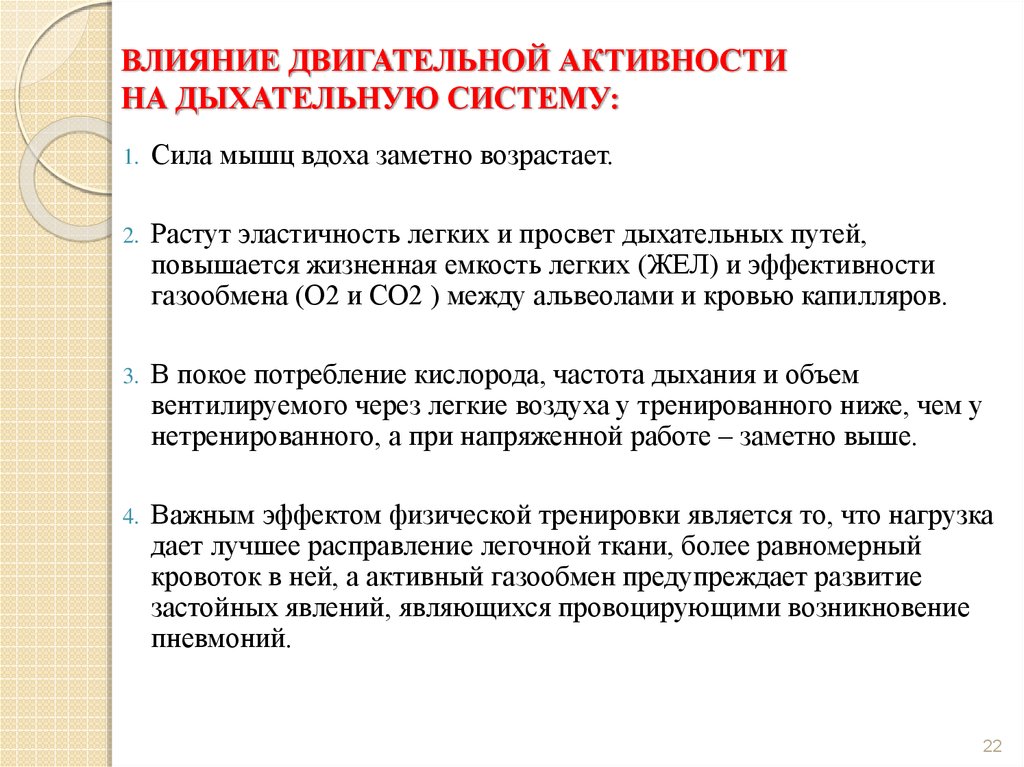 ВЛИЯНИЕ ДВИГАТЕЛЬНОЙ АКТИВНОСТИ НА ДЫХАТЕЛЬНУЮ СИСТЕМУ:

1. Сила мышц вдоха заметно возрастает.

2. Растут эластичность легких и просвет дыхательных путей, повышается жизненная емкость легких (ЖЕЛ) и эффективности газообмена (О2 и СО2 ) между альвеолами и кровью капилляров.

3. В покое потребление кислорода, частота дыхания и объем вентилируемого через легкие воздуха у тренированного ниже, чем у нетренированного, а при напряженной работе – заметно выше.

4. Важным эффектом физической тренировки является то, что нагрузка дает лучшее расправление легочной ткани, более равномерный кровоток в ней, а активный газообмен предупреждает развитие застойных явлений, являющихся провоцирующими возникновение пневмоний.

22